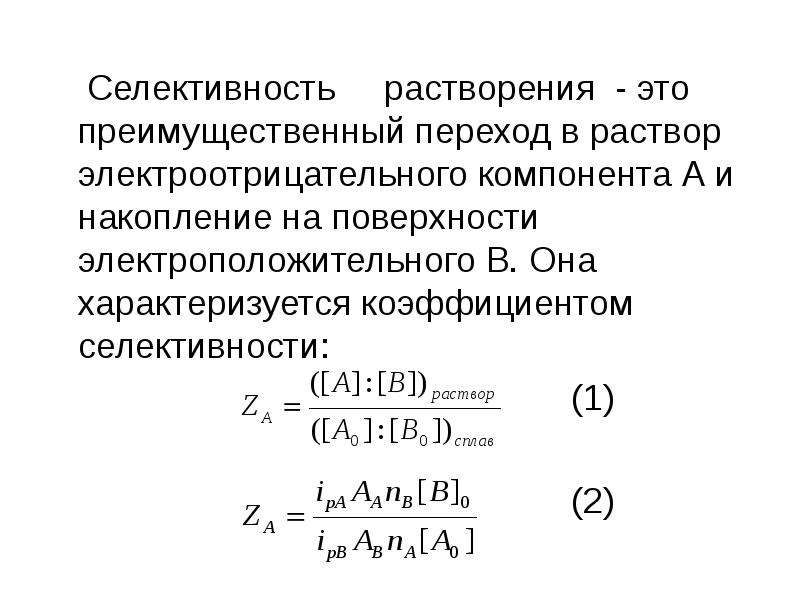 Селективность растворения - это преимущественный переход в раствор электроотрицательного компонента А и накопление на поверхности электроположительного В. Она характеризуется коэффициентом селективности:

$Z_A = \frac{([A]:[B])_{раствор}}{([A_0]:[B_0])_{сплав}}$ (1)

$Z_A = \frac{i_{pA} A_A n_B [B]_0}{i_{pB} A_B n_A [A_0]}$ (2)